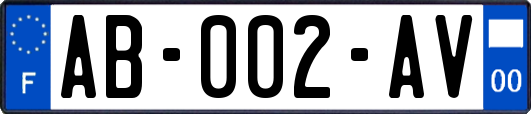 F

AB-002-AV

00